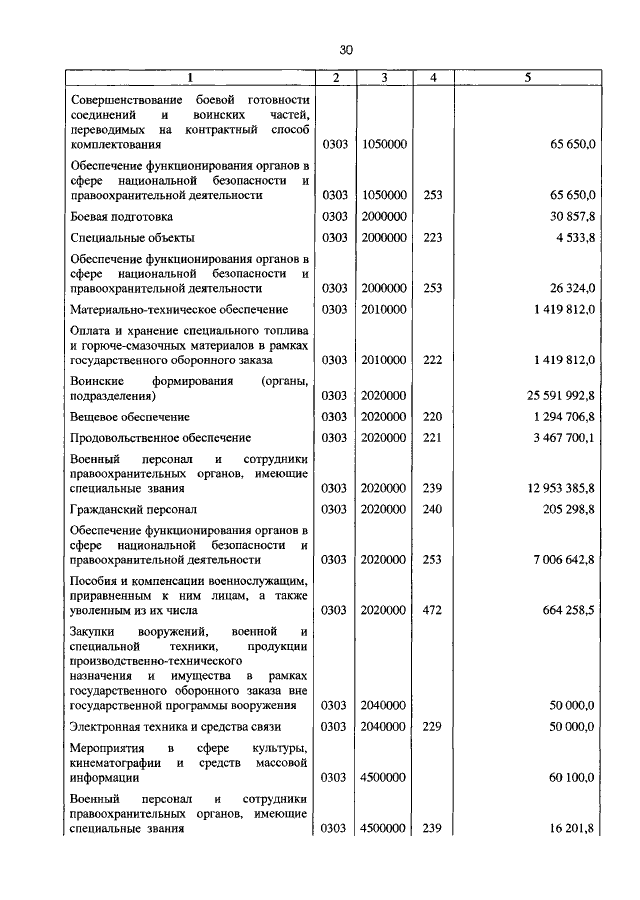 30

| 1 | 2 | 3 | 4 | 5 |
|---|---|---|---|---|
| Совершенствование боевой готовности соединений и воинских частей, переводимых на контрактный способ комплектования | 0303 | 1050000 | | 65 650,0 |
| Обеспечение функционирования органов в сфере национальной безопасности и правоохранительной деятельности | 0303 | 1050000 | 253 | 65 650,0 |
| Боевая подготовка | 0303 | 2000000 | | 30 857,8 |
| Специальные объекты | 0303 | 2000000 | 223 | 4 533,8 |
| Обеспечение функционирования органов в сфере национальной безопасности и правоохранительной деятельности | 0303 | 2000000 | 253 | 26 324,0 |
| Материально-техническое обеспечение | 0303 | 2010000 | | 1 419 812,0 |
| Оплата и хранение специального топлива и горюче-смазочных материалов в рамках государственного оборонного заказа | 0303 | 2010000 | 222 | 1 419 812,0 |
| Воинские формирования (органы, подразделения) | 0303 | 2020000 | | 25 591 992,8 |
| Вещевое обеспечение | 0303 | 2020000 | 220 | 1 294 706,8 |
| Продовольственное обеспечение | 0303 | 2020000 | 221 | 3 467 700,1 |
| Военный персонал и сотрудники правоохранительных органов, имеющие специальные звания | 0303 | 2020000 | 239 | 12 953 385,8 |
| Гражданский персонал | 0303 | 2020000 | 240 | 205 298,8 |
| Обеспечение функционирования органов в сфере национальной безопасности и правоохранительной деятельности | 0303 | 2020000 | 253 | 7 006 642,8 |
| Пособия и компенсации военнослужащим, приравненным к ним лицам, а также уволенным из их числа | 0303 | 2020000 | 472 | 664 258,5 |
| Закупки вооружений, военной и специальной техники, продукции производственно-технического назначения и имущества в рамках государственного оборонного заказа вне государственной программы вооружения | 0303 | 2040000 | | 50 000,0 |
| Электронная техника и средства связи | 0303 | 2040000 | 229 | 50 000,0 |
| Мероприятия в сфере культуры, кинематографии и средств массовой информации | 0303 | 4500000 | | 60 100,0 |
| Военный персонал и сотрудники правоохранительных органов, имеющие специальные звания | 0303 | 4500000 | 239 | 16 201,8 |